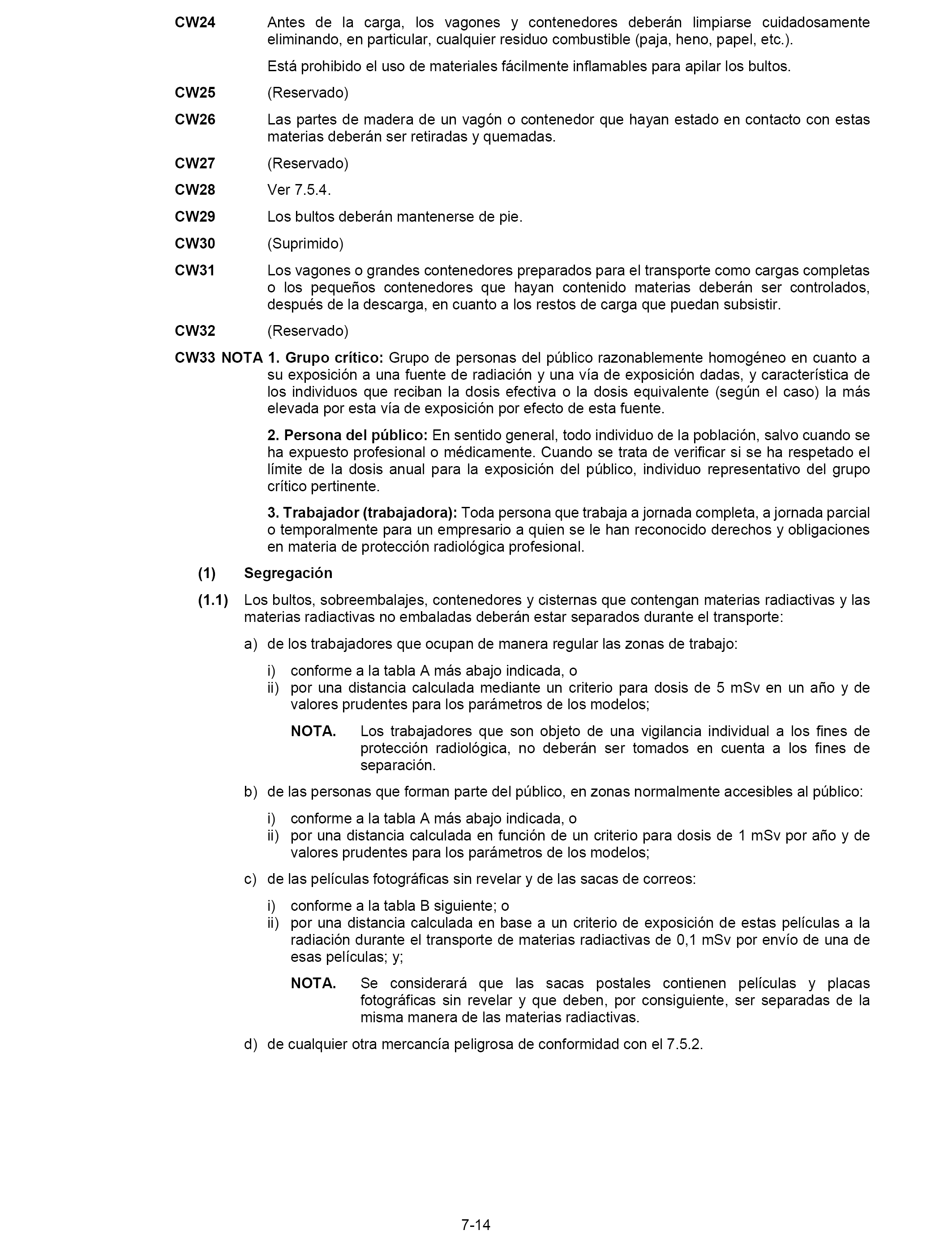 CW24 Antes de la carga, los vagones y contenedores deberán limpiarse cuidadosamente eliminando, en particular, cualquier residuo combustible (paja, heno, papel, etc.).

Está prohibido el uso de materiales fácilmente inflamables para apilar los bultos.

CW25 (Reservado)

CW26 Las partes de madera de un vagón o contenedor que hayan estado en contacto con estas materias deberán ser retiradas y quemadas.

CW27 (Reservado)

CW28 Ver 7.5.4.

CW29 Los bultos deberán mantenerse de pie.

CW30 (Suprimido)

CW31 Los vagones o grandes contenedores preparados para el transporte como cargas completas o los pequeños contenedores que hayan contenido materias deberán ser controlados, después de la descarga, en cuanto a los restos de carga que puedan subsistir.

CW32 (Reservado)

CW33 NOTA 1. Grupo crítico: Grupo de personas del público razonablemente homogéneo en cuanto a su exposición a una fuente de radiación y una vía de exposición dadas, y característica de los individuos que reciban la dosis efectiva o la dosis equivalente (según el caso) la más elevada por esta vía de exposición por efecto de esta fuente.

2. Persona del público: En sentido general, todo individuo de la población, salvo cuando se ha expuesto profesional o médicamente. Cuando se trata de verificar si se ha respetado el límite de la dosis anual para la exposición del público, individuo representativo del grupo crítico pertinente.

3. Trabajador (trabajadora): Toda persona que trabaja a jornada completa, a jornada parcial o temporalmente para un empresario a quien se le han reconocido derechos y obligaciones en materia de protección radiológica profesional.

(1) Segregación

(1.1) Los bultos, sobreembalajes, contenedores y cisternas que contengan materias radiactivas y las materias radiactivas no embaladas deberán estar separados durante el transporte:

a) de los trabajadores que ocupan de manera regular las zonas de trabajo:

i) conforme a la tabla A más abajo indicada, o
ii) por una distancia calculada mediante un criterio para dosis de 5 mSv en un año y de valores prudentes para los parámetros de los modelos;

NOTA. Los trabajadores que son objeto de una vigilancia individual a los fines de protección radiológica, no deberán ser tomados en cuenta a los fines de separación.

b) de las personas que forman parte del público, en zonas normalmente accesibles al público:

i) conforme a la tabla A más abajo indicada, o
ii) por una distancia calculada en función de un criterio para dosis de 1 mSv por año y de valores prudentes para los parámetros de los modelos;

c) de las películas fotográficas sin revelar y de las sacas de correos:

i) conforme a la tabla B siguiente; o
ii) por una distancia calculada en base a un criterio de exposición de estas películas a la radiación durante el transporte de materias radiactivas de 0,1 mSv por envío de una de esas películas; y;

NOTA. Se considerará que las sacas postales contienen películas y placas fotográficas sin revelar y que deben, por consiguiente, ser separadas de la misma manera de las materias radiactivas.

d) de cualquier otra mercancía peligrosa de conformidad con el 7.5.2.

7-14